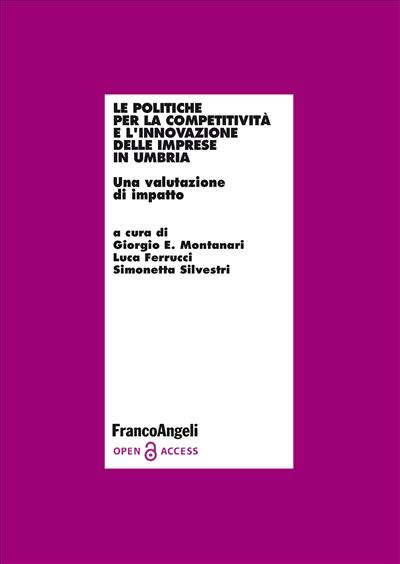 LE POLITICHE PER LA COMPETITIVITÀ E L'INNOVAZIONE DELLE IMPRESE IN UMBRIA

Una valutazione di impatto

a cura di
Giorgio E. Montanari
Luca Ferrucci
Simonetta Silvestri

FrancoAngeli
OPEN ACCESS